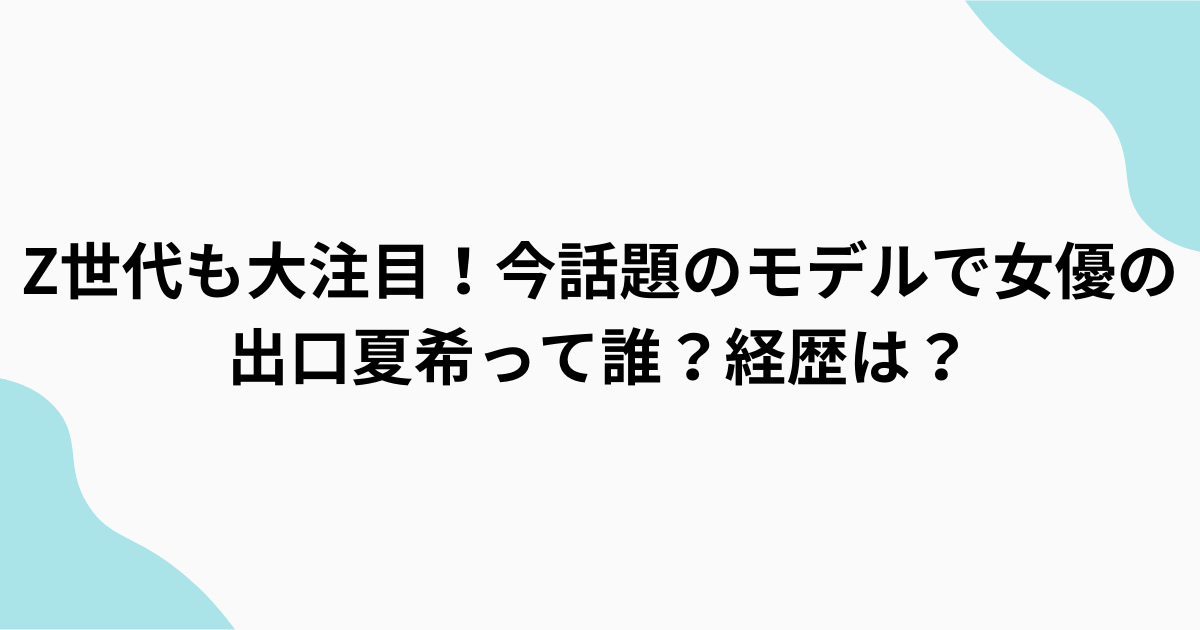 Z世代も大注目！今話題のモデルで女優の出口夏希って誰？経歴は？